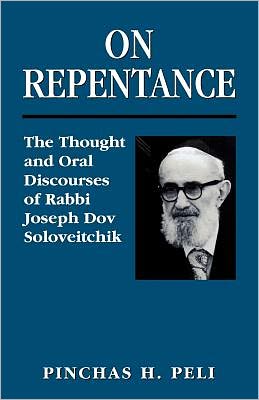 ON REPENTANCE

The Thought and Oral Discourses of Rabbi Joseph Dov Soloveitchik

PINCHAS H. PELI